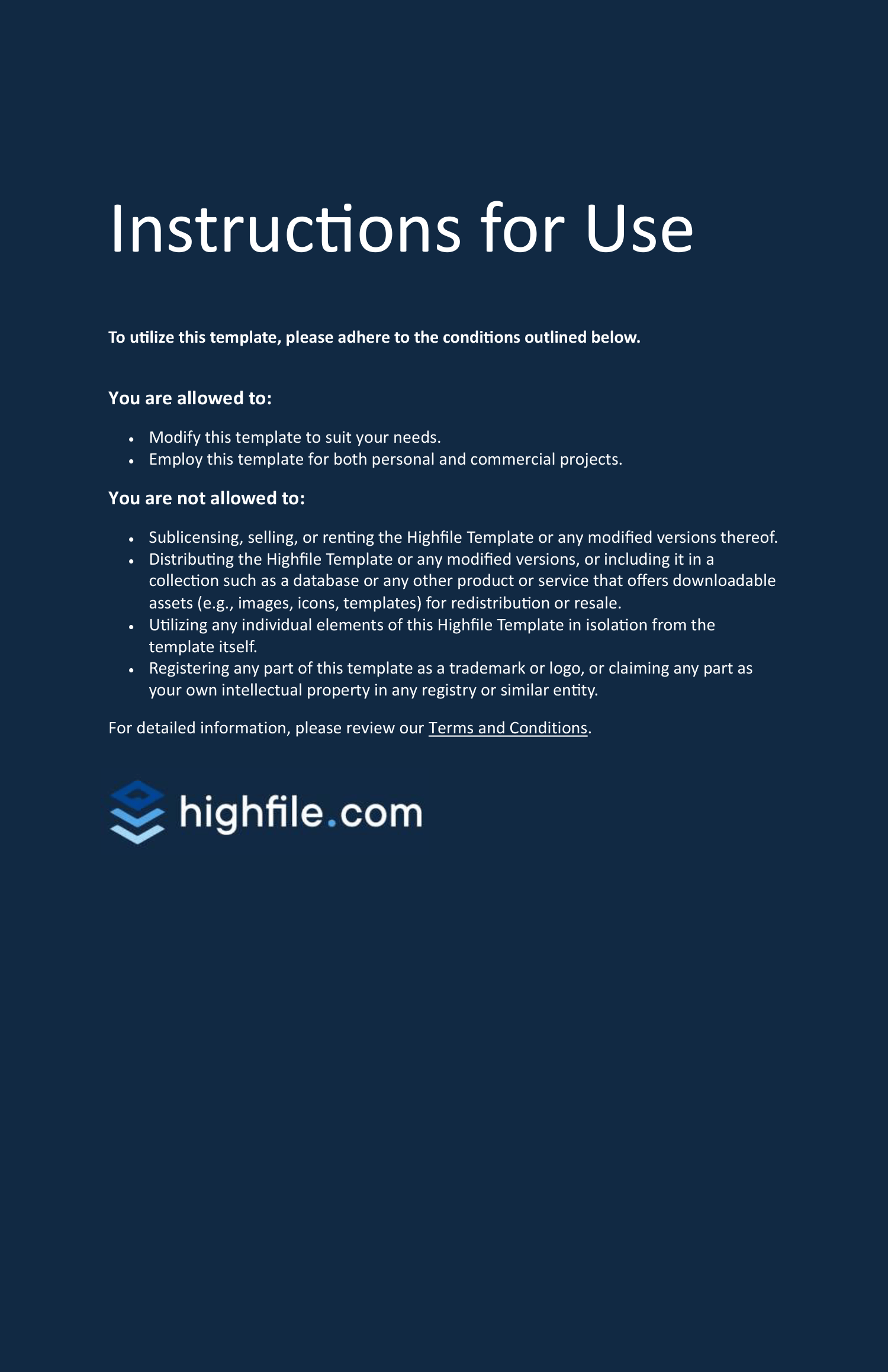 Instructions for Use

To utilize this template, please adhere to the conditions outlined below.

You are allowed to:

• Modify this template to suit your needs.
• Employ this template for both personal and commercial projects.

You are not allowed to:

• Sublicensing, selling, or renting the Highfile Template or any modified versions thereof.
• Distributing the Highfile Template or any modified versions, or including it in a collection such as a database or any other product or service that offers downloadable assets (e.g., images, icons, templates) for redistribution or resale.
• Utilizing any individual elements of this Highfile Template in isolation from the template itself.
• Registering any part of this template as a trademark or logo, or claiming any part as your own intellectual property in any registry or similar entity.

For detailed information, please review our Terms and Conditions.

highfile.com